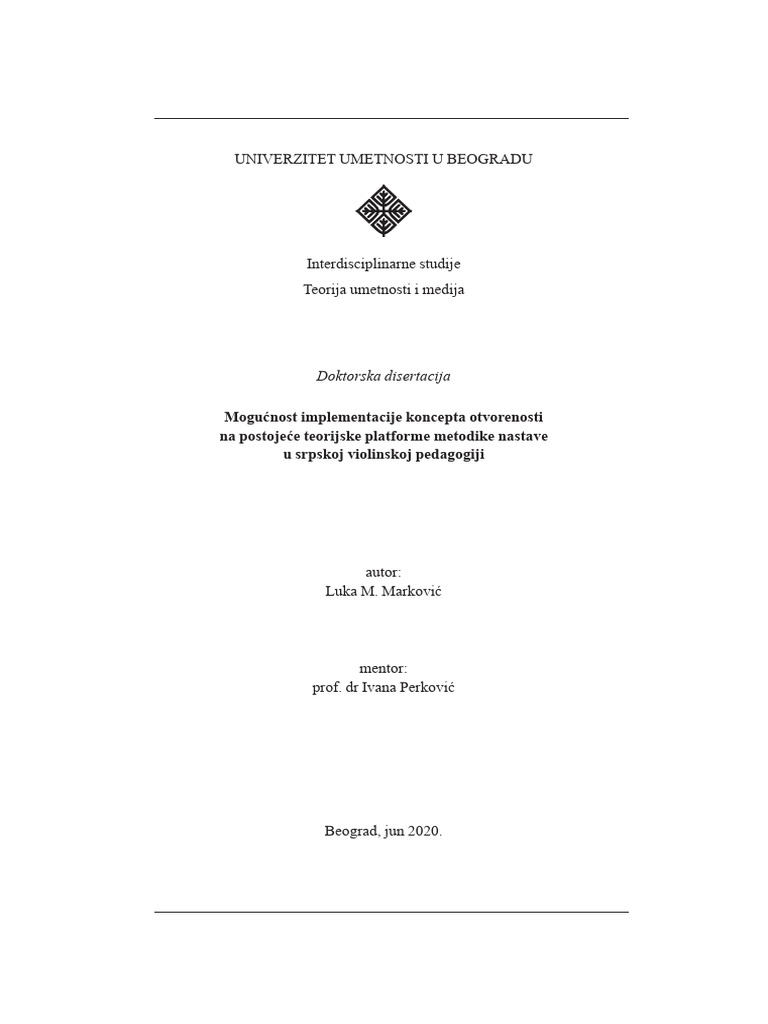 UNIVERZITET UMETNOSTI U BEOGRADU

Interdisciplinarne studije
Teorija umetnosti i medija

Doktorska disertacija

Mogućnost implementacije koncepta otvorenosti na postojeće teorijske platforme metodike nastave u srpskoj violinskoj pedagogiji

autor:
Luka M. Marković

mentor:
prof. dr Ivana Perković

Beograd, jun 2020.